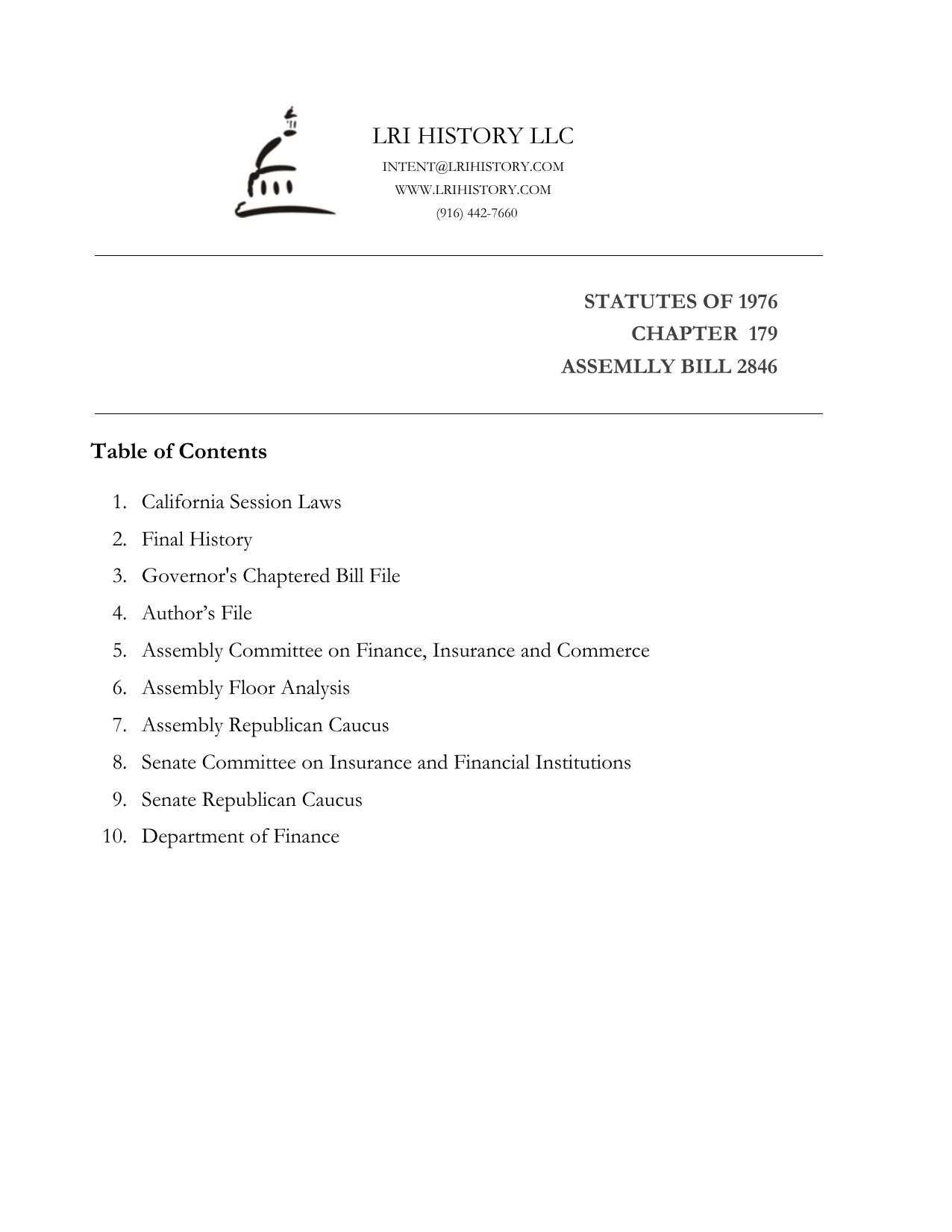 LRI HISTORY LLC
INTENT@LRIHISTORY.COM
WWW.LRIHISTORY.COM
(916) 442-7660

STATUTES OF 1976
CHAPTER 179
ASSEMLLY BILL 2846

Table of Contents

1. California Session Laws
2. Final History
3. Governor's Chaptered Bill File
4. Author’s File
5. Assembly Committee on Finance, Insurance and Commerce
6. Assembly Floor Analysis
7. Assembly Republican Caucus
8. Senate Committee on Insurance and Financial Institutions
9. Senate Republican Caucus
10. Department of Finance